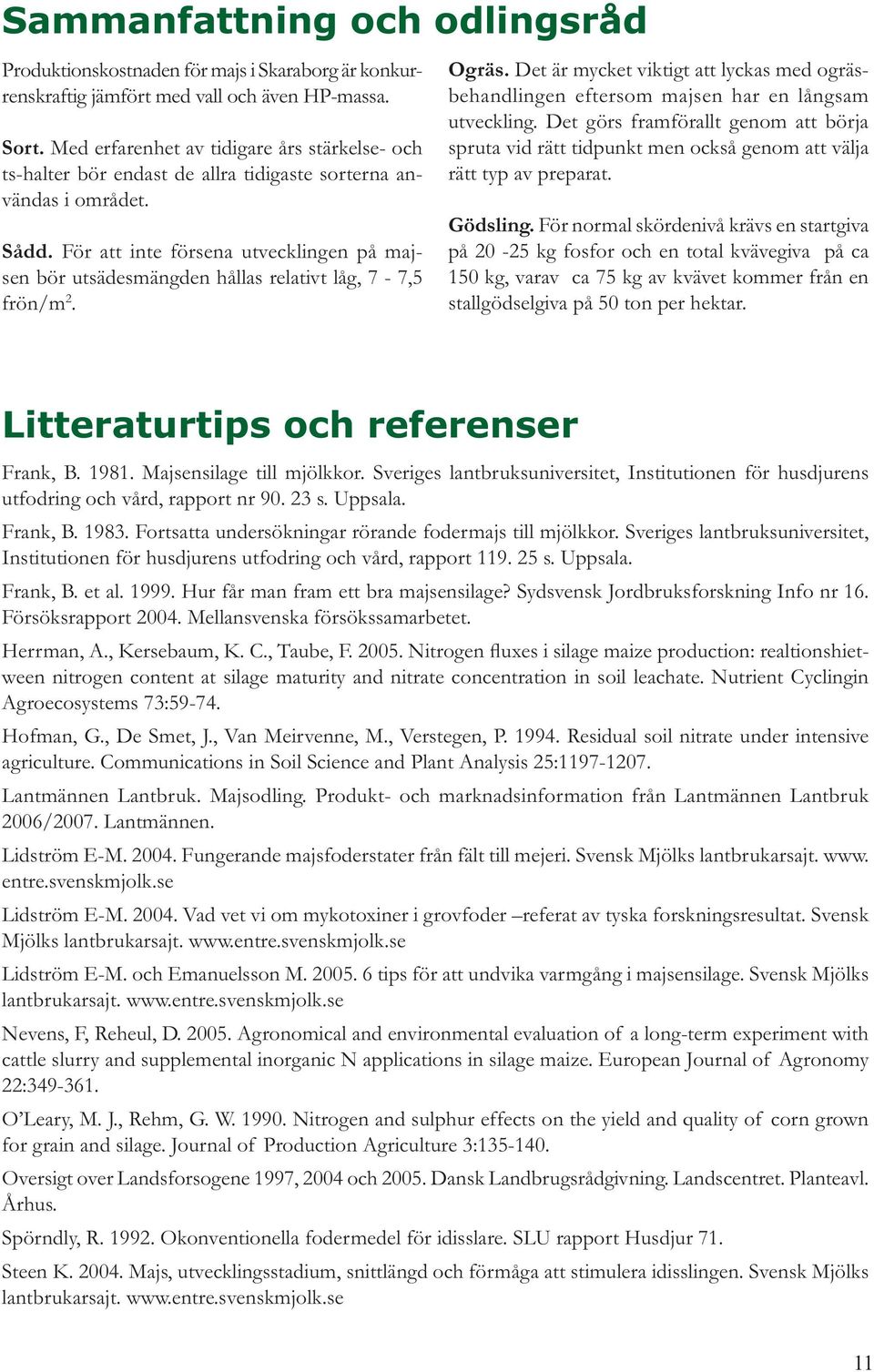 Sammanfattning och odlingsråd

Produktionskostnaden för majs i Skaraborg är konkurrenskraftig jämfört med vall och även HP-massa.

Sort. Med erfarenhet av tidigare års stärkelse- och ts-halter bör endast de allra tidigaste sorterna användas i området.

Sådd. För att inte försena utvecklingen på majsen bör utsädesmängden hållas relativt låg, 7 - 7,5 frön/m$^2$.

Ogräs. Det är mycket viktigt att lyckas med ogräsbehandlingen eftersom majsen har en långsam utveckling. Det görs framförallt genom att börja spruta vid rätt tidpunkt men också genom att välja rätt typ av preparat.

Gödsling. För normal skördenivå krävs en startgiva på 20 -25 kg fosfor och en total kvävegiva på ca 150 kg, varav ca 75 kg av kvävet kommer från en stallgödselgiva på 50 ton per hektar.

Litteraturtips och referenser

Frank, B. 1981. Majsensilage till mjölkkor. Sveriges lantbruksuniversitet, Institutionen för husdjurens utfodring och vård, rapport nr 90. 23 s. Uppsala.

Frank, B. 1983. Fortsatta undersökningar rörande fodermajs till mjölkkor. Sveriges lantbruksuniversitet, Institutionen för husdjurens utfodring och vård, rapport 119. 25 s. Uppsala.

Frank, B. et al. 1999. Hur får man fram ett bra majsensilage? Sydsvensk Jordbruksforskning Info nr 16. Försöksrapport 2004. Mellansvenska försökssamarbetet.

Herrman, A., Kersebaum, K. C., Taube, F. 2005. Nitrogen fluxes i silage maize production: realtionshietween nitrogen content at silage maturity and nitrate concentration in soil leachate. Nutrient Cyclingin Agroecosystems 73:59-74.

Hofman, G., De Smet, J., Van Meirvenne, M., Verstegen, P. 1994. Residual soil nitrate under intensive agriculture. Communications in Soil Science and Plant Analysis 25:1197-1207.

Lantmännen Lantbruk. Majsodling. Produkt- och marknadsinformation från Lantmännen Lantbruk 2006/2007. Lantmännen.

Lidström E-M. 2004. Fungerande majsfoderstater från fält till mejeri. Svensk Mjölks lantbrukarsajt. www.entre.svenskmjolk.se

Lidström E-M. 2004. Vad vet vi om mykotoxiner i grovfoder –referat av tyska forskningsresultat. Svensk Mjölks lantbrukarsajt. www.entre.svenskmjolk.se

Lidström E-M. och Emanuelsson M. 2005. 6 tips för att undvika varmgång i majsensilage. Svensk Mjölks lantbrukarsajt. www.entre.svenskmjolk.se

Nevens, F, Reheul, D. 2005. Agronomical and environmental evaluation of a long-term experiment with cattle slurry and supplemental inorganic N applications in silage maize. European Journal of Agronomy 22:349-361.

O'Leary, M. J., Rehm, G. W. 1990. Nitrogen and sulphur effects on the yield and quality of corn grown for grain and silage. Journal of Production Agriculture 3:135-140.

Oversigt over Landsforsogene 1997, 2004 och 2005. Dansk Landbrugsrådgivning. Landscentret. Planteavl. Århus.

Spörndly, R. 1992. Okonventionella fodermedel för idisslare. SLU rapport Husdjur 71.

Steen K. 2004. Majs, utvecklingsstadium, snittlängd och förmåga att stimulera idisslingen. Svensk Mjölks lantbrukarsajt. www.entre.svenskmjolk.se

11